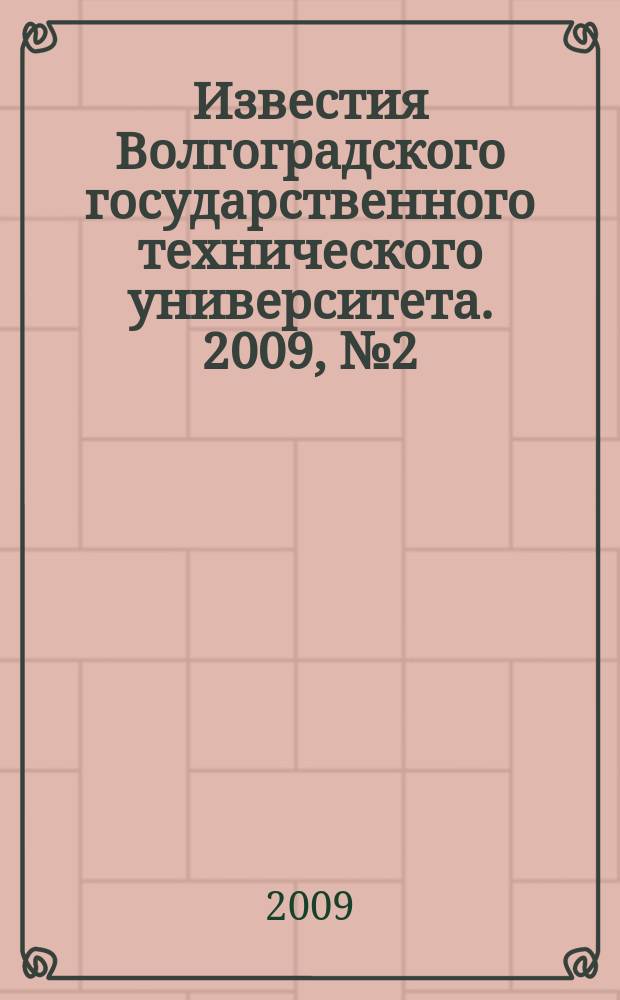 Известия Волгоградского государственного технического университета. 2009, №2

2009